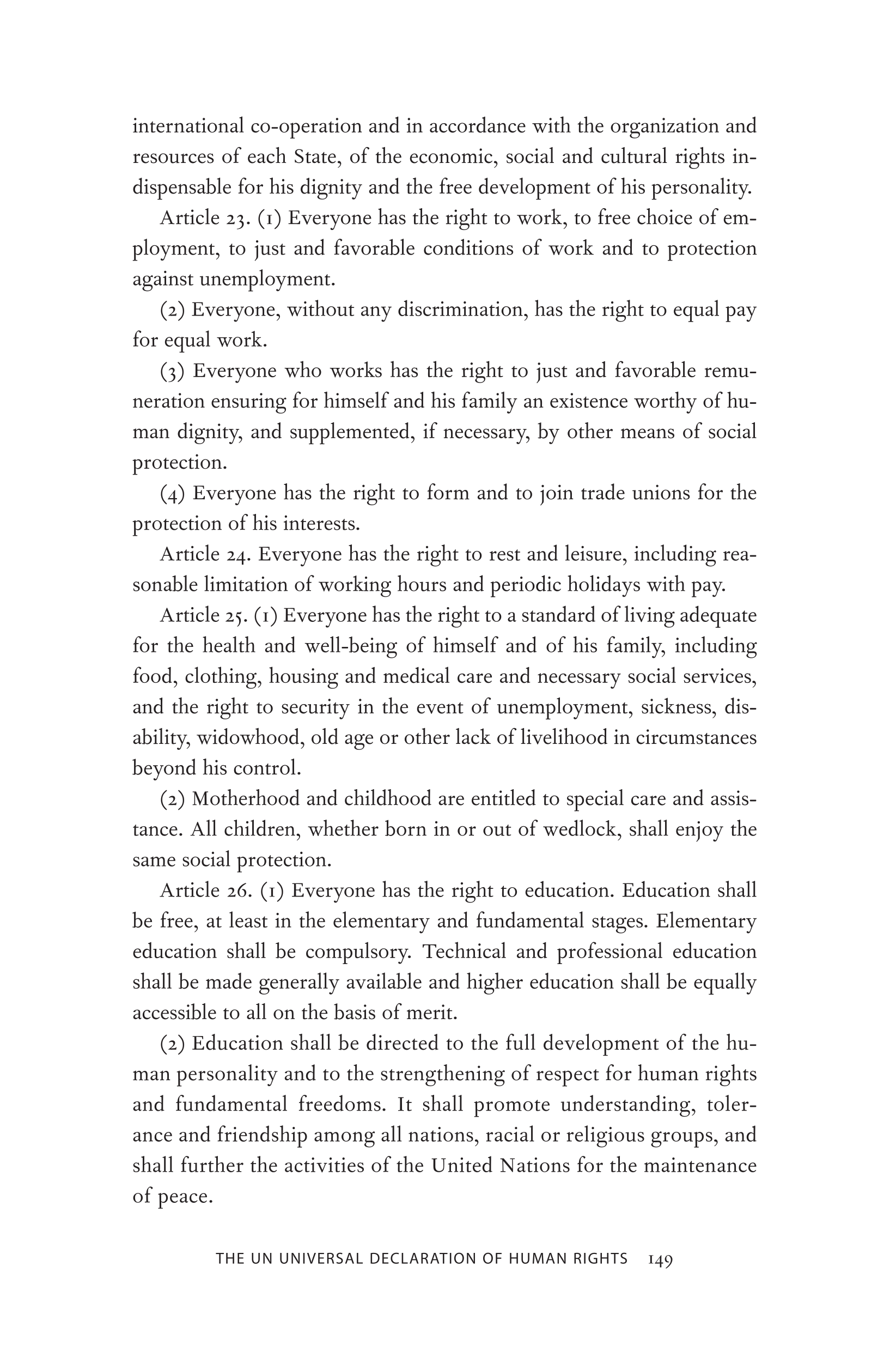 international co-operation and in accordance with the organization and resources of each State, of the economic, social and cultural rights indispensable for his dignity and the free development of his personality.

Article 23. (1) Everyone has the right to work, to free choice of employment, to just and favorable conditions of work and to protection against unemployment.

(2) Everyone, without any discrimination, has the right to equal pay for equal work.

(3) Everyone who works has the right to just and favorable remuneration ensuring for himself and his family an existence worthy of human dignity, and supplemented, if necessary, by other means of social protection.

(4) Everyone has the right to form and to join trade unions for the protection of his interests.

Article 24. Everyone has the right to rest and leisure, including reasonable limitation of working hours and periodic holidays with pay.

Article 25. (1) Everyone has the right to a standard of living adequate for the health and well-being of himself and of his family, including food, clothing, housing and medical care and necessary social services, and the right to security in the event of unemployment, sickness, disability, widowhood, old age or other lack of livelihood in circumstances beyond his control.

(2) Motherhood and childhood are entitled to special care and assistance. All children, whether born in or out of wedlock, shall enjoy the same social protection.

Article 26. (1) Everyone has the right to education. Education shall be free, at least in the elementary and fundamental stages. Elementary education shall be compulsory. Technical and professional education shall be made generally available and higher education shall be equally accessible to all on the basis of merit.

(2) Education shall be directed to the full development of the human personality and to the strengthening of respect for human rights and fundamental freedoms. It shall promote understanding, tolerance and friendship among all nations, racial or religious groups, and shall further the activities of the United Nations for the maintenance of peace.

THE UN UNIVERSAL DECLARATION OF HUMAN RIGHTS 149